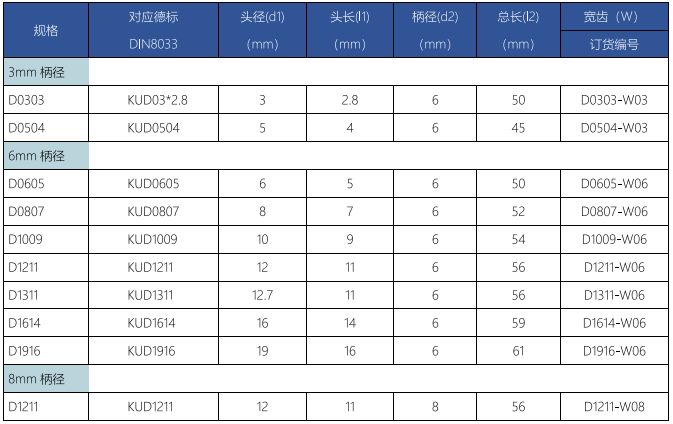 | 规格 | 对应德标 DIN8033 | 头径(d1) (mm) | 头长(l1) (mm) | 柄径(d2) (mm) | 总长(l2) (mm) | 宽齿（W） 订货编号 |
|---|---|---|---|---|---|---|
| 3mm 柄径 | | | | | | |
| D0303 | KUD03*2.8 | 3 | 2.8 | 6 | 50 | D0303-W03 |
| D0504 | KUD0504 | 5 | 4 | 6 | 45 | D0504-W03 |
| 6mm 柄径 | | | | | | |
| D0605 | KUD0605 | 6 | 5 | 6 | 50 | D0605-W06 |
| D0807 | KUD0807 | 8 | 7 | 6 | 52 | D0807-W06 |
| D1009 | KUD1009 | 10 | 9 | 6 | 54 | D1009-W06 |
| D1211 | KUD1211 | 12 | 11 | 6 | 56 | D1211-W06 |
| D1311 | KUD1311 | 12.7 | 11 | 6 | 56 | D1311-W06 |
| D1614 | KUD1614 | 16 | 14 | 6 | 59 | D1614-W06 |
| D1916 | KUD1916 | 19 | 16 | 6 | 61 | D1916-W06 |
| 8mm 柄径 | | | | | | |
| D1211 | KUD1211 | 12 | 11 | 8 | 56 | D1211-W08 |